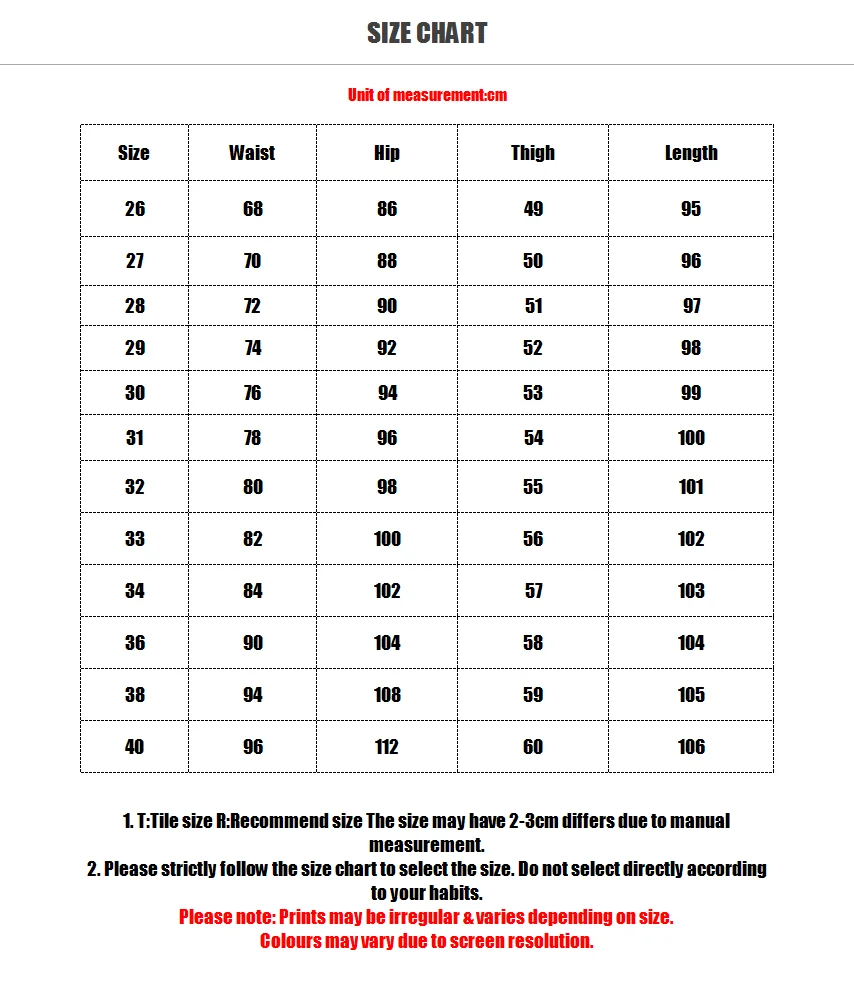 SIZE CHART

Unit of measurement:cm

| Size | Waist | Hip | Thigh | Length |
|---|---|---|---|---|
| 26 | 68 | 86 | 49 | 95 |
| 27 | 70 | 88 | 50 | 96 |
| 28 | 72 | 90 | 51 | 97 |
| 29 | 74 | 92 | 52 | 98 |
| 30 | 76 | 94 | 53 | 99 |
| 31 | 78 | 96 | 54 | 100 |
| 32 | 80 | 98 | 55 | 101 |
| 33 | 82 | 100 | 56 | 102 |
| 34 | 84 | 102 | 57 | 103 |
| 36 | 90 | 104 | 58 | 104 |
| 38 | 94 | 108 | 59 | 105 |
| 40 | 96 | 112 | 60 | 106 |

1. T:Tile size R:Recommend size The size may have 2-3cm differs due to manual measurement.
2. Please strictly follow the size chart to select the size. Do not select directly according to your habits.
Please note: Prints may be irregular & varies depending on size.
Colours may vary due to screen resolution.